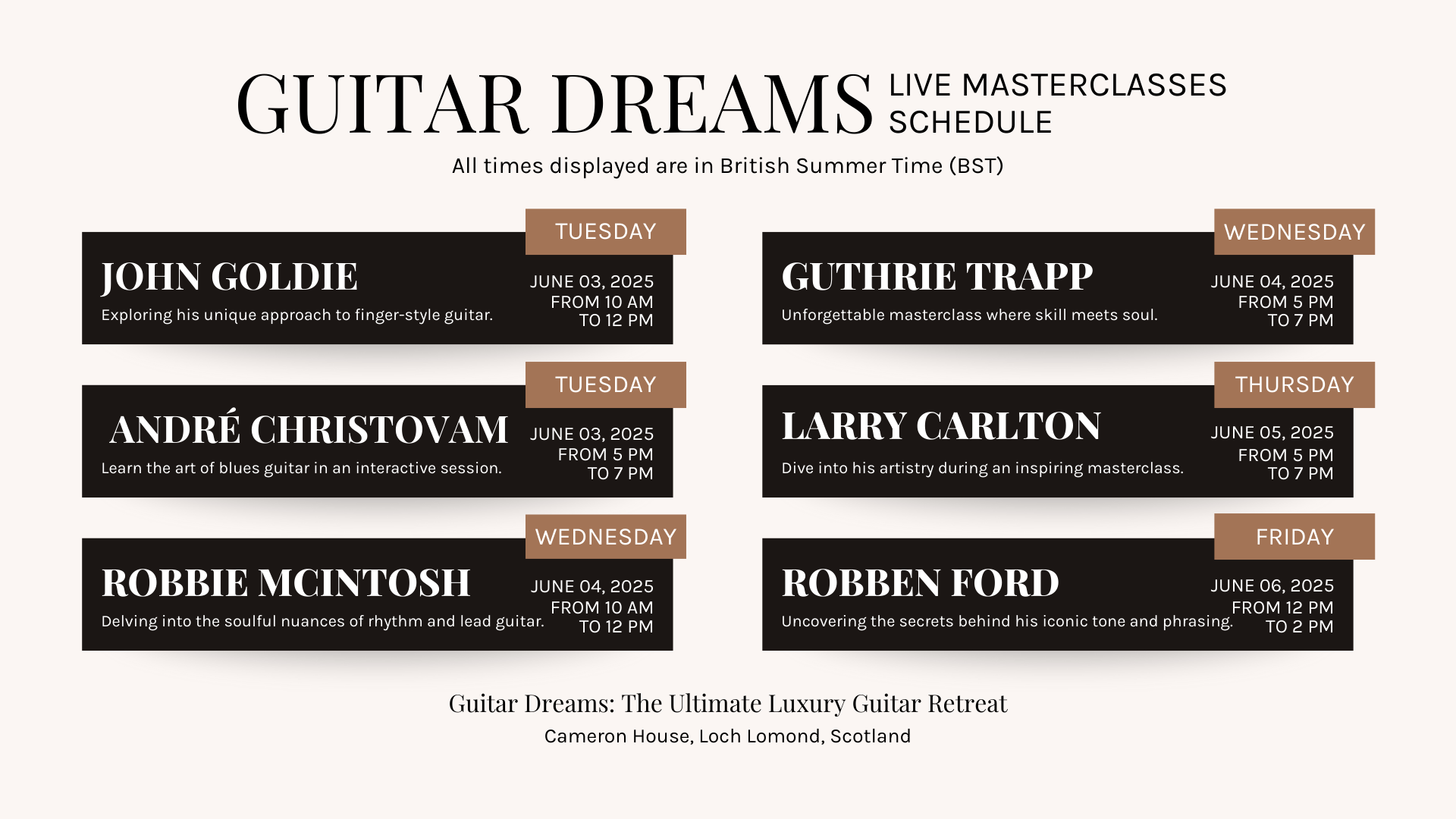 GUITAR DREAMS LIVE MASTERCLASSES SCHEDULE

All times displayed are in British Summer Time (BST)

TUESDAY

JOHN GOLDIE

Exploring his unique approach to finger-style guitar.

JUNE 03, 2025
FROM 10 AM
TO 12 PM

TUESDAY

ANDRÉ CHRISTOVAM

Learn the art of blues guitar in an interactive session.

JUNE 03, 2025
FROM 5 PM
TO 7 PM

WEDNESDAY

ROBBIE MCINTOSH

Delving into the soulful nuances of rhythm and lead guitar.

JUNE 04, 2025
FROM 10 AM
TO 12 PM

WEDNESDAY

GUTHRIE TRAPP

Unforgettable masterclass where skill meets soul.

JUNE 04, 2025
FROM 5 PM
TO 7 PM

THURSDAY

LARRY CARLTON

Dive into his artistry during an inspiring masterclass.

JUNE 05, 2025
FROM 5 PM
TO 7 PM

FRIDAY

ROBBEN FORD

Uncovering the secrets behind his iconic tone and phrasing.

JUNE 06, 2025
FROM 12 PM
TO 2 PM

Guitar Dreams: The Ultimate Luxury Guitar Retreat

Cameron House, Loch Lomond, Scotland